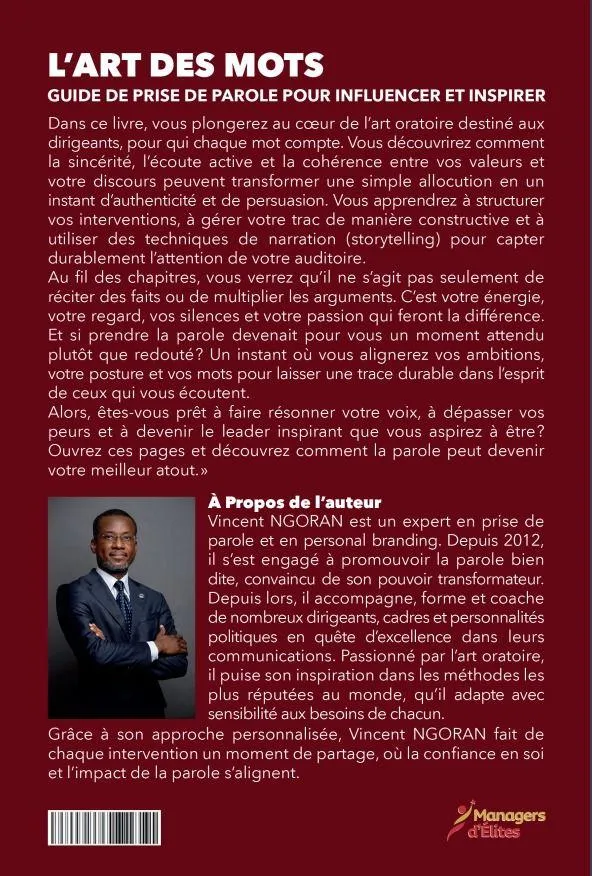 L'ART DES MOTS
GUIDE DE PRISE DE PAROLE POUR INFLUENCER ET INSPIRER

Dans ce livre, vous plongerez au cœur de l'art oratoire destiné aux dirigeants, pour qui chaque mot compte. Vous découvrirez comment la sincérité, l'écoute active et la cohérence entre vos valeurs et votre discours peuvent transformer une simple allocution en un instant d'authenticité et de persuasion. Vous apprendrez à structurer vos interventions, à gérer votre trac de manière constructive et à utiliser des techniques de narration (storytelling) pour capter durablement l'attention de votre auditoire.
Au fil des chapitres, vous verrez qu'il ne s'agit pas seulement de réciter des faits ou de multiplier les arguments. C'est votre énergie, votre regard, vos silences et votre passion qui feront la différence. Et si prendre la parole devenait pour vous un moment attendu plutôt que redouté? Un instant où vous alignerez vos ambitions, votre posture et vos mots pour laisser une trace durable dans l'esprit de ceux qui vous écoutent.
Alors, êtes-vous prêt à faire résonner votre voix, à dépasser vos peurs et à devenir le leader inspirant que vous aspirez à être? Ouvrez ces pages et découvrez comment la parole peut devenir votre meilleur atout.»

À Propos de l'auteur
Vincent NGORAN est un expert en prise de parole et en personal branding. Depuis 2012, il s'est engagé à promouvoir la parole bien dite, convaincu de son pouvoir transformateur. Depuis lors, il accompagne, forme et coache de nombreux dirigeants, cadres et personnalités politiques en quête d'excellence dans leurs communications. Passionné par l'art oratoire, il puise son inspiration dans les méthodes les plus réputées au monde, qu'il adapte avec sensibilité aux besoins de chacun.
Grâce à son approche personnalisée, Vincent NGORAN fait de chaque intervention un moment de partage, où la confiance en soi et l'impact de la parole s'alignent.

Managers d'Élites